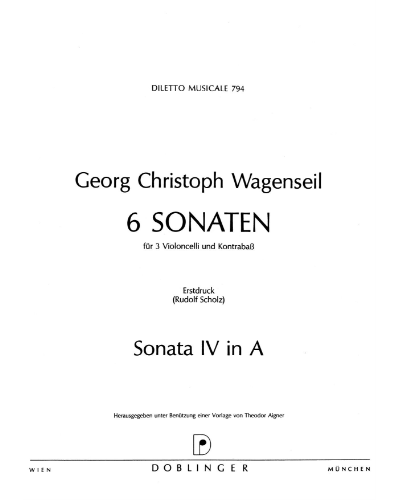 DILETTO MUSICALE 794

Georg Christoph Wagenseil

6 SONATEN

für 3 Violoncelli und Kontrabaß

Erstdruck
(Rudolf Scholz)

Sonata IV in A

Herausgegeben unter Benützung einer Vorlage von Theodor Aigner

WIEN DOBLINGER MÜNCHEN